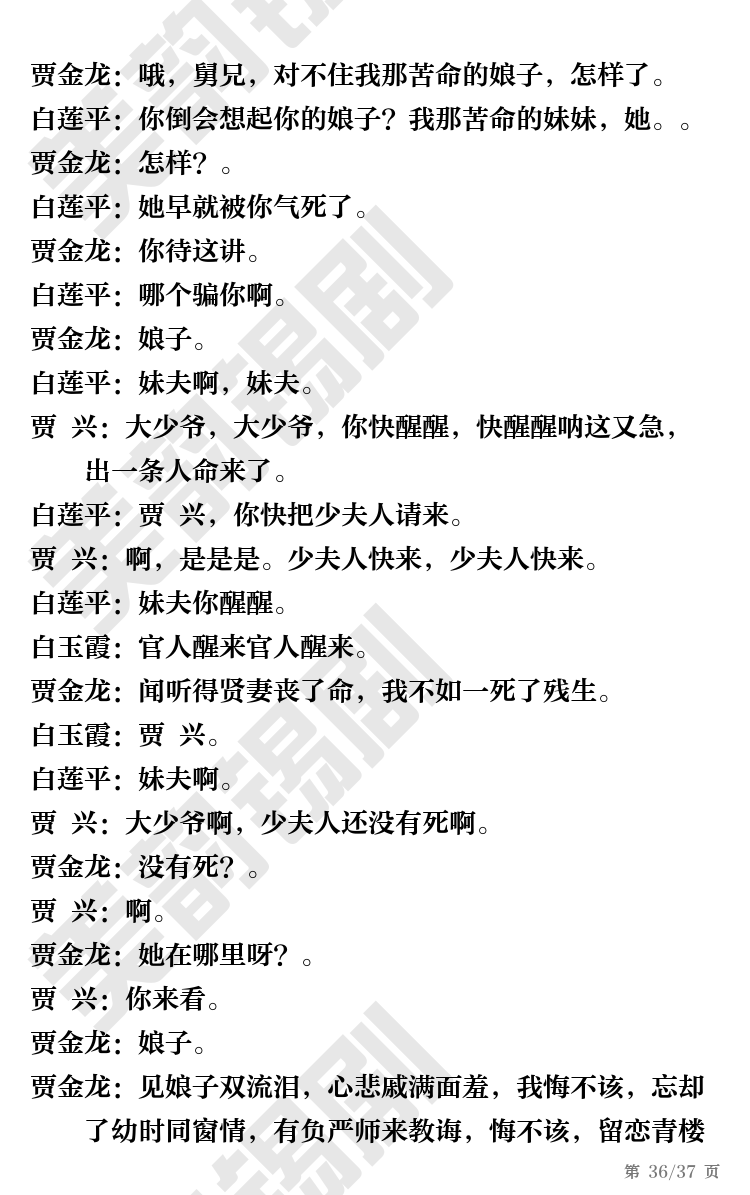 贾金龙：哦，舅兄，对不住我那苦命的娘子，怎样了。
白莲平：你倒会想起你的娘子？我那苦命的妹妹，她。。
贾金龙：怎样？。
白莲平：她早就被你气死了。
贾金龙：你待这讲。
白莲平：哪个骗你啊。
贾金龙：娘子。
白莲平：妹夫啊，妹夫。
贾 兴：大少爷，大少爷，你快醒醒，快醒醒呐这又急，出一条人命来了。
白莲平：贾 兴，你快把少夫人请来。
贾 兴：啊，是是是。少夫人快来，少夫人快来。
白莲平：妹夫你醒醒。
白玉霞：官人醒来官人醒来。
贾金龙：闻听得贤妻丧了命，我不如一死了残生。
白玉霞：贾 兴。
白莲平：妹夫啊。
贾 兴：大少爷啊，少夫人还没有死啊。
贾金龙：没有死？。
贾 兴：啊。
贾金龙：她在哪里呀？。
贾 兴：你来看。
贾金龙：娘子。
贾金龙：见娘子双流泪，心悲戚满面羞，我悔不该，忘却了幼时同窗情，有负严师来教诲，悔不该，留恋青楼

第 36/37 页